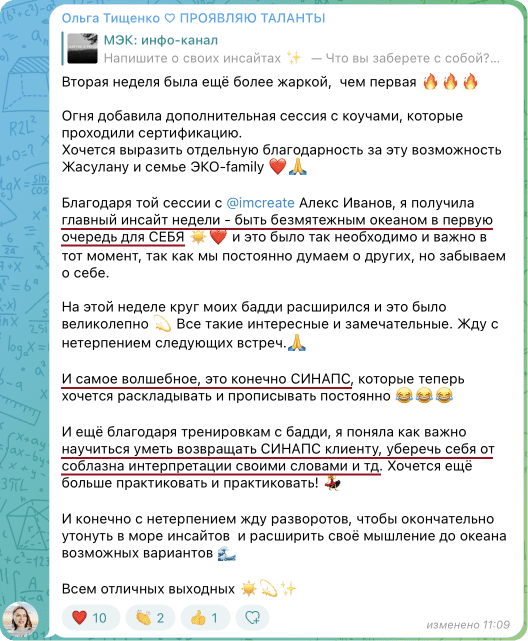 Ольга Тищенко ♡ ПРОЯВЛЯЮ ТАЛАНТЫ

МЭК: инфо-канал
Напишите о своих инсайтах ✨ — Что вы заберете с собой?...

Вторая неделя была ещё более жаркой, чем первая 🔥🔥🔥

Огня добавила дополнительная сессия с коучами, которые проходили сертификацию.
Хочется выразить отдельную благодарность за эту возможность Жасулану и семье ЭКО-family ❤️🙏

Благодаря той сессии с @imcreate Алекс Иванов, я получила главный инсайт недели - быть безмятежным океаном в первую очередь для СЕБЯ ☀️❤️ и это было так необходимо и важно в тот момент, так как мы постоянно думаем о других, но забываем о себе.

На этой неделе круг моих бадди расширился и это было великолепно 💫 Все такие интересные и замечательные. Жду с нетерпением следующих встреч.🙏

И самое волшебное, это конечно СИНАПС, которые теперь хочется раскладывать и прописывать постоянно 😂😂😂

И ещё благодаря тренировкам с бадди, я поняла как важно научиться уметь возвращать СИНАПС клиенту, уберечь себя от соблазна интерпретации своими словами и тд. Хочется ещё больше практиковать и практиковать! 💃

И конечно с нетерпением жду разворотов, чтобы окончательно утонуть в море инсайтов и расширить своё мышление до океана возможных вариантов 🌊

Всем отличных выходных ☀️💫✨

❤️ 10 👏 2 👍 1

изменено 11:09